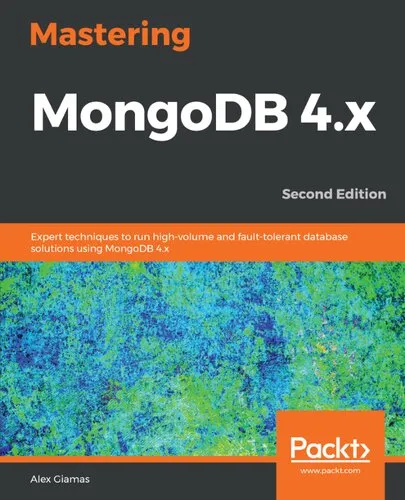 Mastering
MongoDB 4.x

Second Edition

Expert techniques to run high-volume and fault-tolerant database solutions using MongoDB 4.x

Packt>
www.packt.com

Alex Giamas